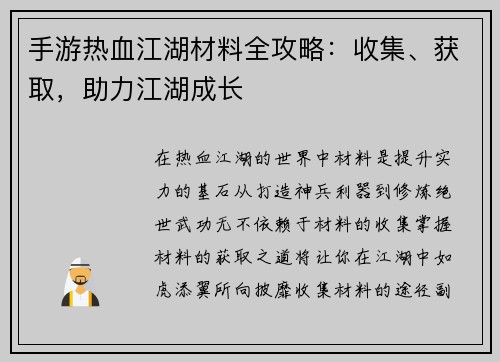 手游热血江湖材料全攻略：收集、获取，助力江湖成长

在热血江湖的世界中材料是提升实力的基石从打造神兵利器到修炼绝世武功无不依赖于材料的收集掌握材料的获取之道将让你在江湖中如虎添翼所向披靡收集材料的途径副